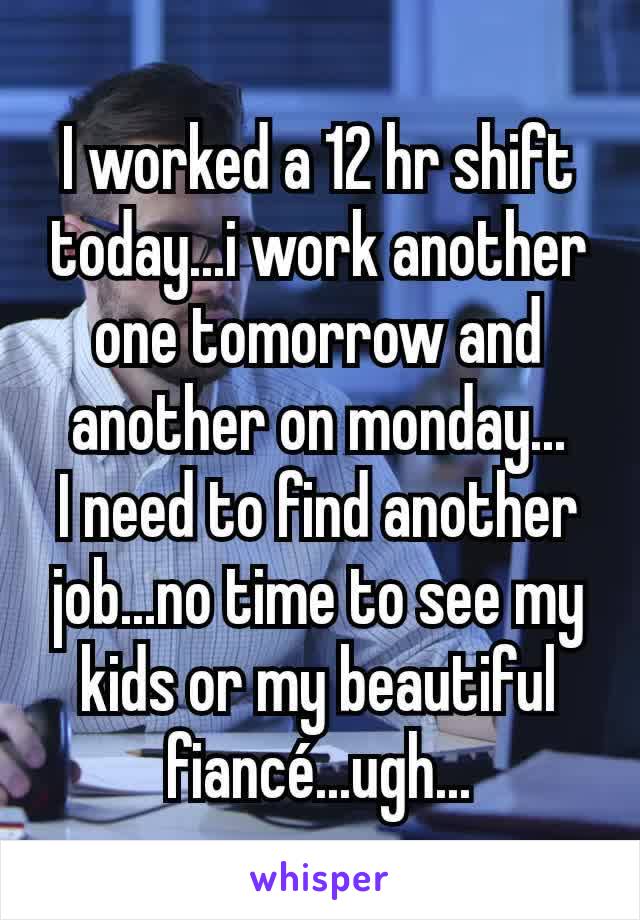 I worked a 12 hr shift today...i work another one tomorrow and another on monday...
I need to find another job...no time to see my kids or my beautiful fiancé...ugh...

whisper